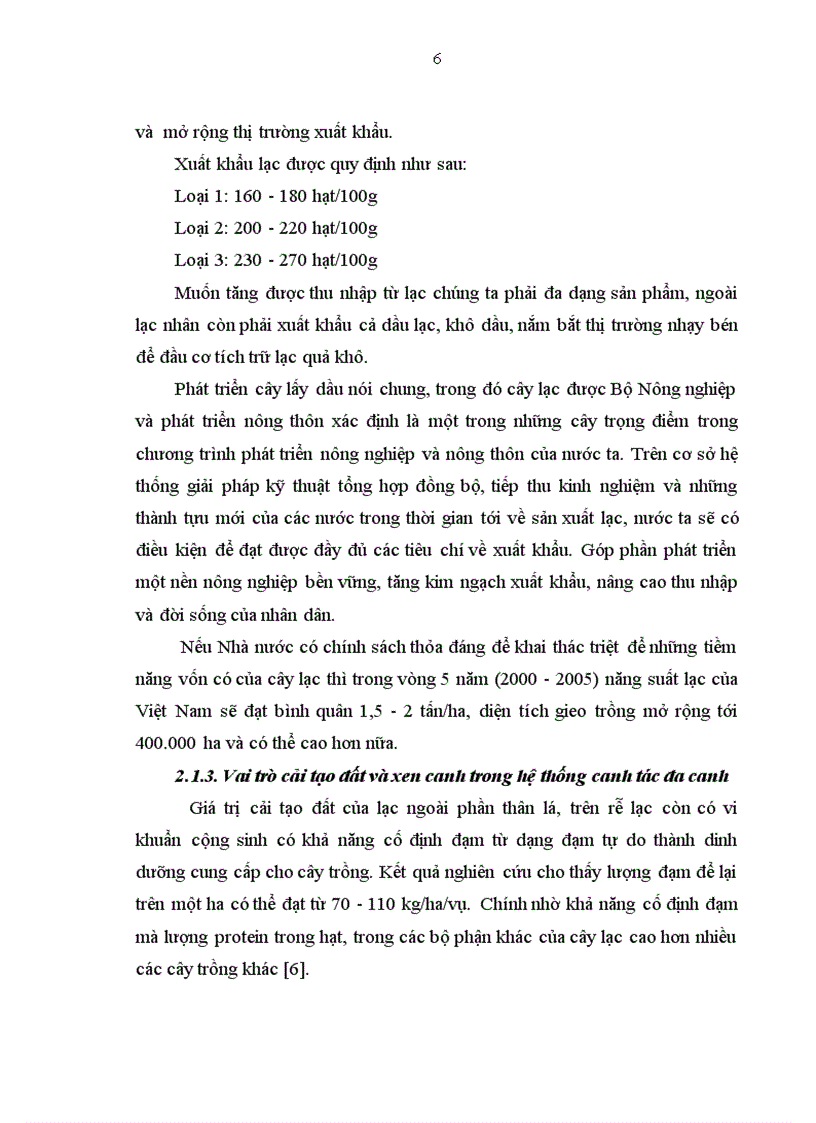 6

và mở rộng thị trường xuất khẩu.

Xuất khẩu lạc được quy định như sau:

Loại 1: 160 - 180 hạt/100g

Loại 2: 200 - 220 hạt/100g

Loại 3: 230 - 270 hạt/100g

Muốn tăng được thu nhập từ lạc chúng ta phải đa dạng sản phẩm, ngoài lạc nhân còn phải xuất khẩu cả dầu lạc, khô dầu, nắm bắt thị trường nhạy bén để đầu cơ tích trữ lạc quả khô.

Phát triển cây lấy dầu nói chung, trong đó cây lạc được Bộ Nông nghiệp và phát triển nông thôn xác định là một trong những cây trọng điểm trong chương trình phát triển nông nghiệp và nông thôn của nước ta. Trên cơ sở hệ thống giải pháp kỹ thuật tổng hợp đồng bộ, tiếp thu kinh nghiệm và những thành tựu mới của các nước trong thời gian tới về sản xuất lạc, nước ta sẽ có điều kiện để đạt được đầy đủ các tiêu chí về xuất khẩu. Góp phần phát triển một nền nông nghiệp bền vững, tăng kim ngạch xuất khẩu, nâng cao thu nhập và đời sống của nhân dân.

Nếu Nhà nước có chính sách thỏa đáng để khai thác triệt để những tiềm năng vốn có của cây lạc thì trong vòng 5 năm (2000 - 2005) năng suất lạc của Việt Nam sẽ đạt bình quân 1,5 - 2 tấn/ha, diện tích gieo trồng mở rộng tới 400.000 ha và có thể cao hơn nữa.

2.1.3. Vai trò cải tạo đất và xen canh trong hệ thống canh tác đa canh

Giá trị cải tạo đất của lạc ngoài phần thân lá, trên rễ lạc còn có vi khuẩn cộng sinh có khả năng cố định đạm từ dạng đạm tự do thành dinh dưỡng cung cấp cho cây trồng. Kết quả nghiên cứu cho thấy lượng đạm để lại trên một ha có thể đạt từ 70 - 110 kg/ha/vụ. Chính nhờ khả năng cố định đạm mà lượng protein trong hạt, trong các bộ phận khác của cây lạc cao hơn nhiều các cây trồng khác [6].